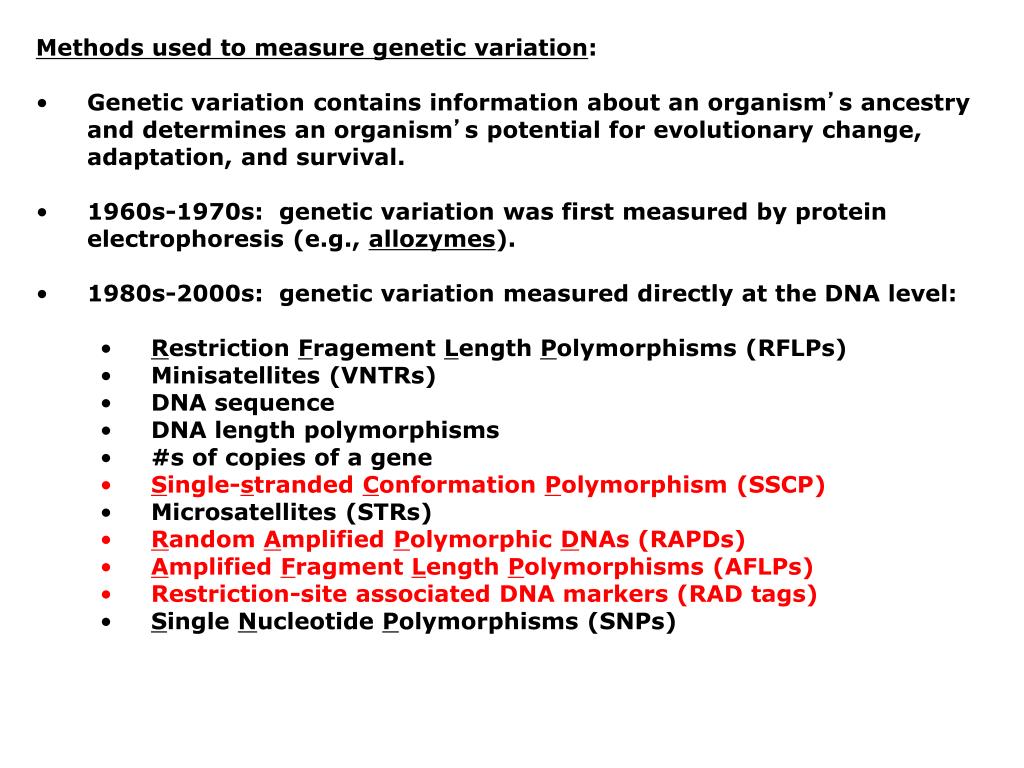 Methods used to measure genetic variation:

• Genetic variation contains information about an organism's ancestry and determines an organism's potential for evolutionary change, adaptation, and survival.

• 1960s-1970s: genetic variation was first measured by protein electrophoresis (e.g., allozymes).

• 1980s-2000s: genetic variation measured directly at the DNA level:

• Restriction Fragement Length Polymorphisms (RFLPs)
• Minisatellites (VNTRs)
• DNA sequence
• DNA length polymorphisms
• #s of copies of a gene
• Single-stranded Conformation Polymorphism (SSCP)
• Microsatellites (STRs)
• Random Amplified Polymorphic DNAs (RAPDs)
• Amplified Fragment Length Polymorphisms (AFLPs)
• Restriction-site associated DNA markers (RAD tags)
• Single Nucleotide Polymorphisms (SNPs)